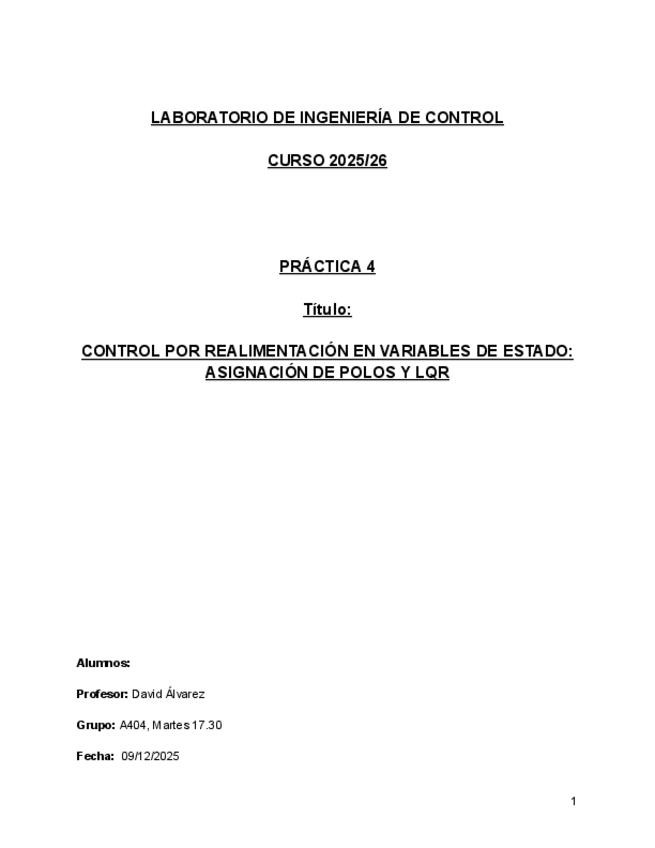 LABORATORIO DE INGENIERÍA DE CONTROL

CURSO 2025/26

PRÁCTICA 4

Título:

CONTROL POR REALIMENTACIÓN EN VARIABLES DE ESTADO: ASIGNACIÓN DE POLOS Y LQR

Alumnos:

Profesor: David Álvarez

Grupo: A404, Martes 17.30

Fecha: 09/12/2025

1